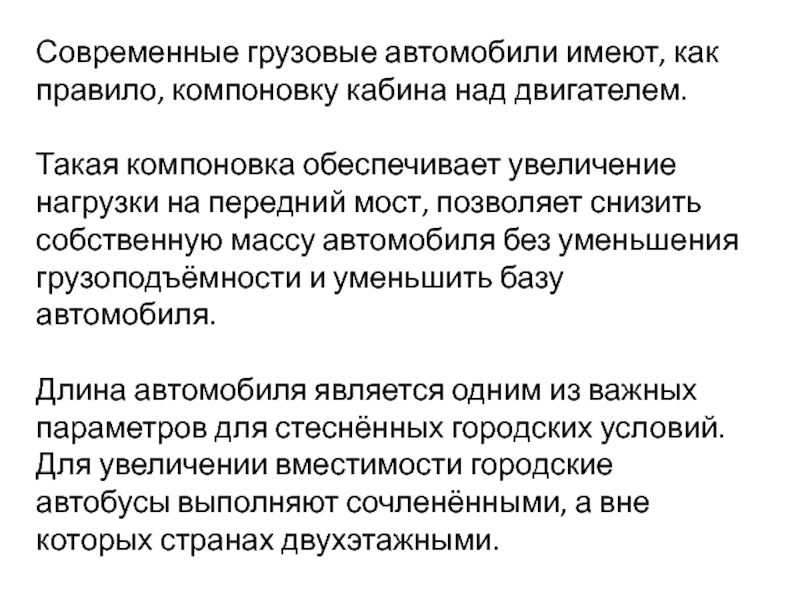 Современные грузовые автомобили имеют, как правило, компоновку кабина над двигателем.

Такая компоновка обеспечивает увеличение нагрузки на передний мост, позволяет снизить собственную массу автомобиля без уменьшения грузоподъёмности и уменьшить базу автомобиля.

Длина автомобиля является одним из важных параметров для стеснённых городских условий. Для увеличении вместимости городские автобусы выполняют сочленёнными, а вне которых странах двухэтажными.